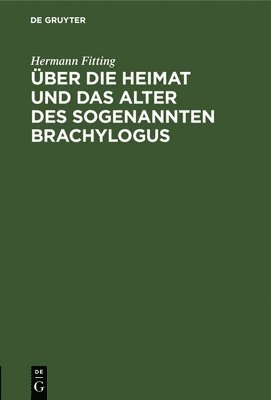 DE GRUYTER

Hermann Fitting

ÜBER DIE HEIMAT UND DAS ALTER DES SOGENANNTEN BRACHYLOGUS

DE
G